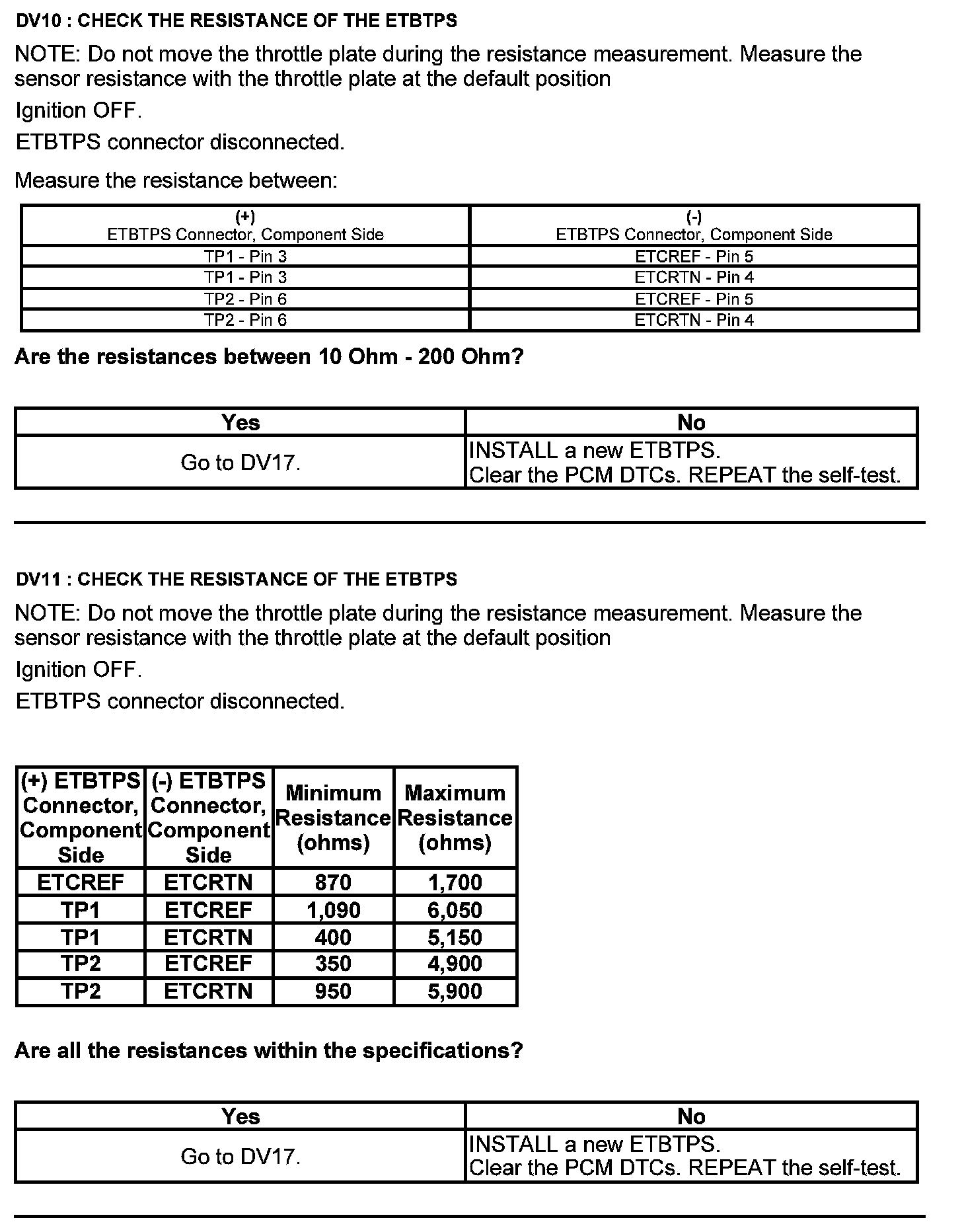 DV10 : CHECK THE RESISTANCE OF THE ETBTPS

NOTE: Do not move the throttle plate during the resistance measurement. Measure the sensor resistance with the throttle plate at the default position

Ignition OFF.

ETBTPS connector disconnected.

Measure the resistance between:

| (+) ETBTPS Connector, Component Side | (-) ETBTPS Connector, Component Side |
|---|---|
| TP1 - Pin 3 | ETCREF - Pin 5 |
| TP1 - Pin 3 | ETCRTN - Pin 4 |
| TP2 - Pin 6 | ETCREF - Pin 5 |
| TP2 - Pin 6 | ETCRTN - Pin 4 |

Are the resistances between 10 Ohm - 200 Ohm?

| Yes | No |
|---|---|
| Go to DV17. | INSTALL a new ETBTPS. Clear the PCM DTCs. REPEAT the self-test. |

DV11 : CHECK THE RESISTANCE OF THE ETBTPS

NOTE: Do not move the throttle plate during the resistance measurement. Measure the sensor resistance with the throttle plate at the default position

Ignition OFF.

ETBTPS connector disconnected.

| (+) ETBTPS Connector, Component Side | (-) ETBTPS Connector, Component Side | Minimum Resistance (ohms) | Maximum Resistance (ohms) |
|---|---|---|---|
| ETCREF | ETCRTN | 870 | 1,700 |
| TP1 | ETCREF | 1,090 | 6,050 |
| TP1 | ETCRTN | 400 | 5,150 |
| TP2 | ETCREF | 350 | 4,900 |
| TP2 | ETCRTN | 950 | 5,900 |

Are all the resistances within the specifications?

| Yes | No |
|---|---|
| Go to DV17. | INSTALL a new ETBTPS. Clear the PCM DTCs. REPEAT the self-test. |